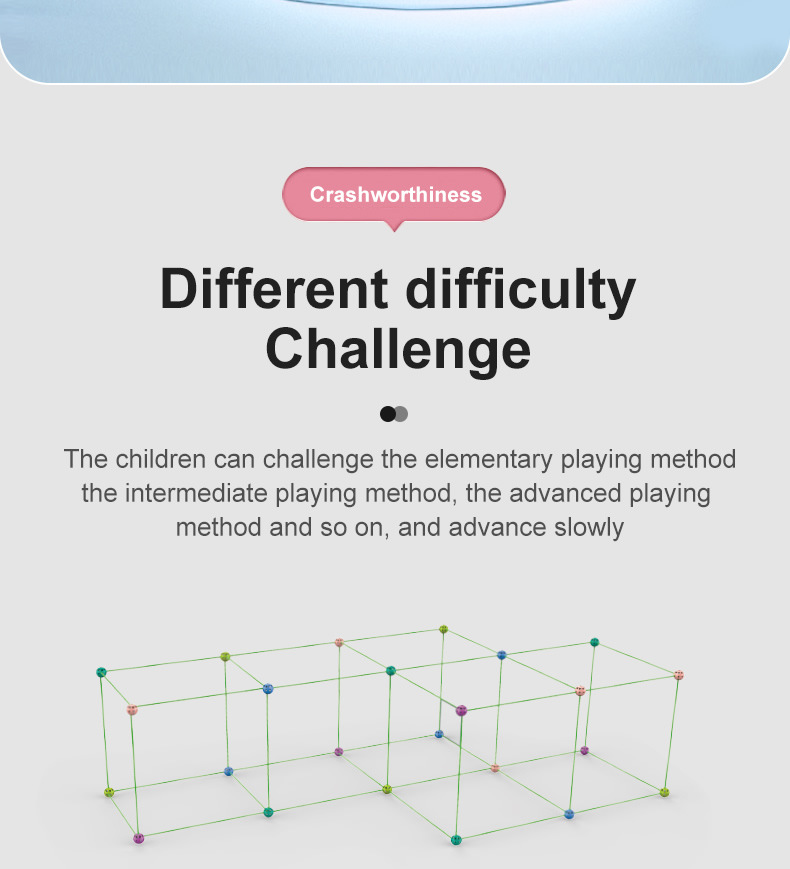 Crashworthiness

Different difficulty Challenge

The children can challenge the elementary playing method the intermediate playing method, the advanced playing method and so on, and advance slowly